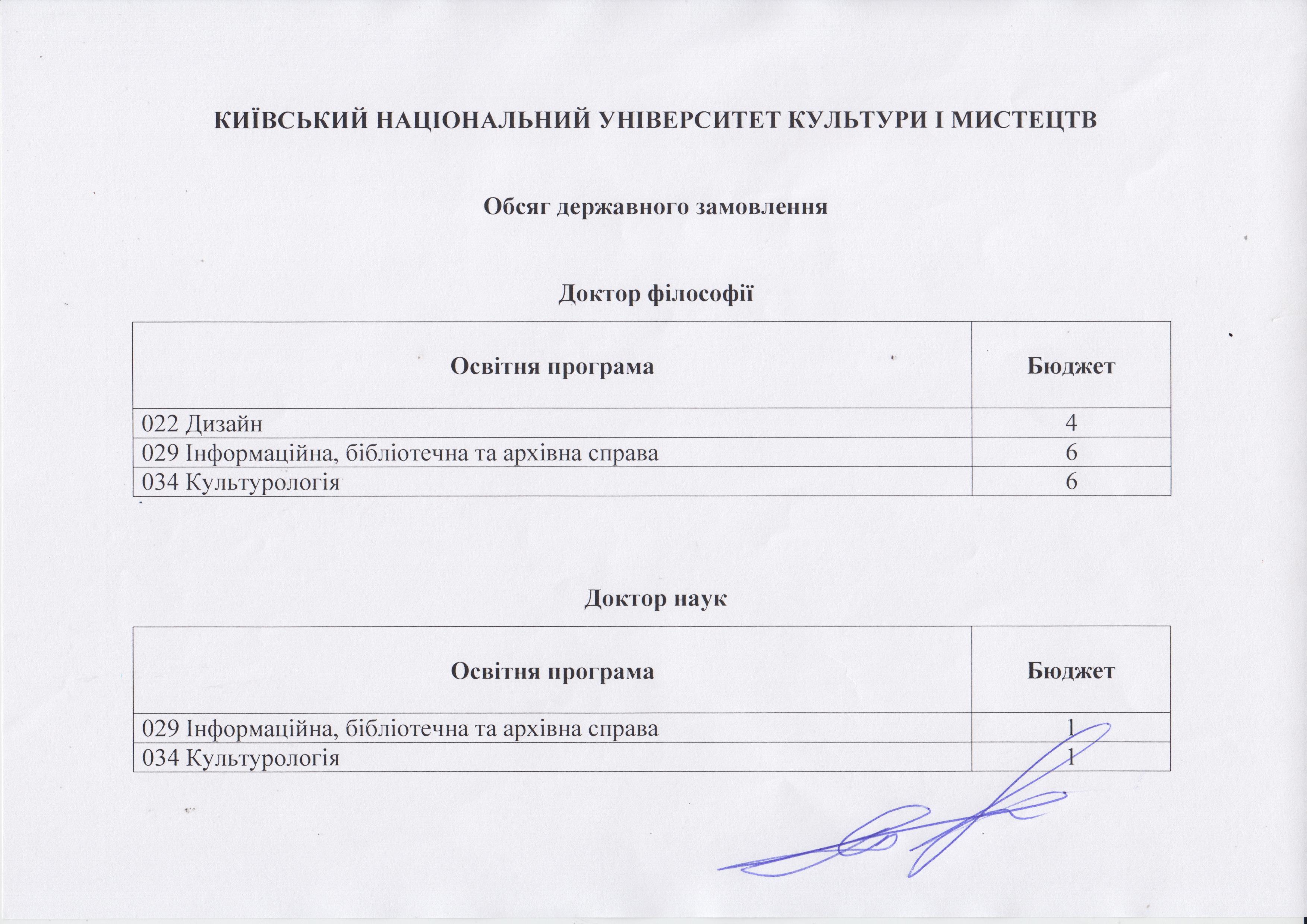 КИЇВСЬКИЙ НАЦІОНАЛЬНИЙ УНІВЕРСИТЕТ КУЛЬТУРИ І МИСТЕЦТВ

Обсяг державного замовлення

Доктор філософії

| Освітня програма | Бюджет |
|---|---|
| 022 Дизайн | 4 |
| 029 Інформаційна, бібліотечна та архівна справа | 6 |
| 034 Культурологія | 6 |

Доктор наук

| Освітня програма | Бюджет |
|---|---|
| 029 Інформаційна, бібліотечна та архівна справа | 1 |
| 034 Культурологія | 1 |